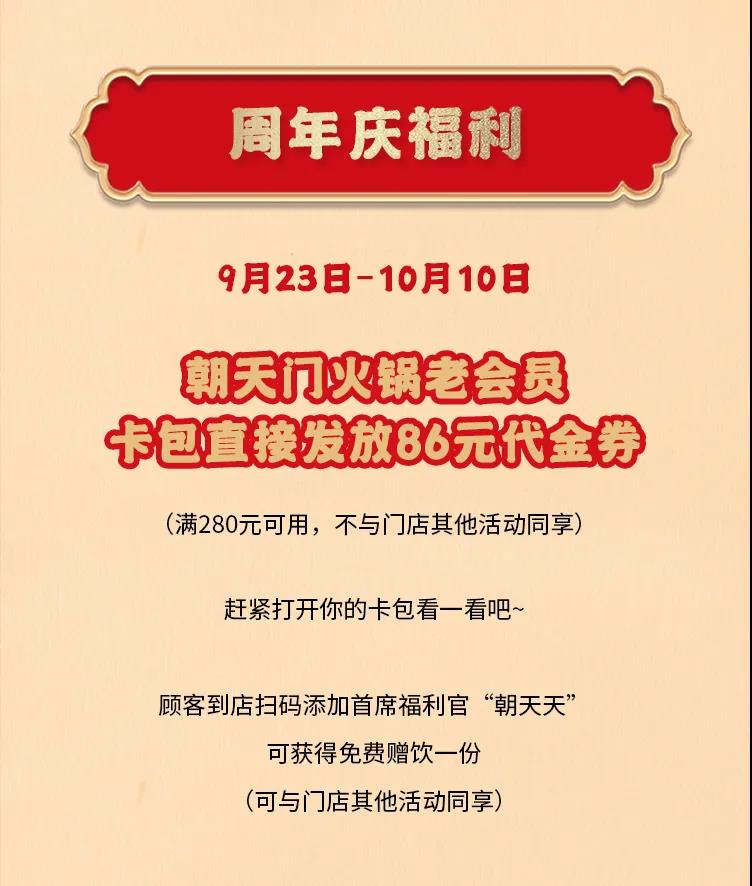 周年庆福利

9月23日-10月10日

朝天门火锅老会员
卡包直接发放86元代金券

（满280元可用，不与门店其他活动同享）

赶紧打开你的卡包看一看吧~

顾客到店扫码添加首席福利官“朝天天”
可获得免费赠饮一份
（可与门店其他活动同享）